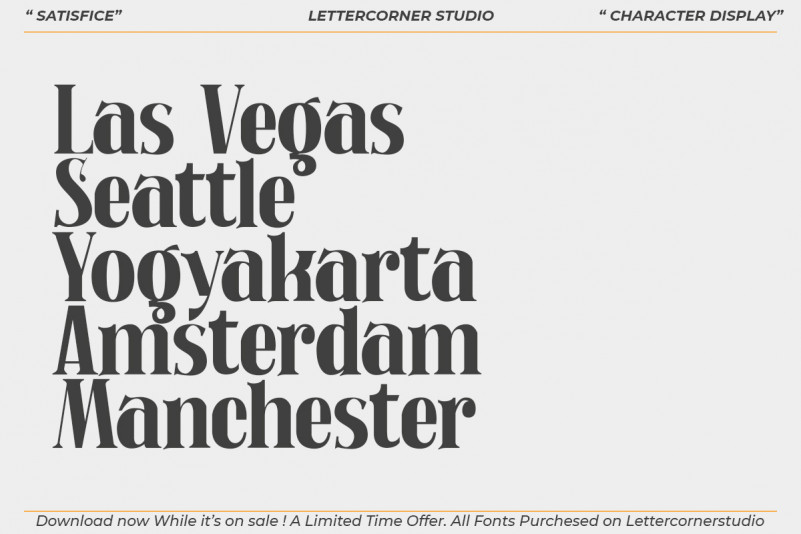 " SATISFICE"

LETTERCORNER STUDIO

" CHARACTER DISPLAY"

Las Vegas
Seattle
Yogyakarta
Amsterdam
Manchester

Download now While it's on sale ! A Limited Time Offer. All Fonts Purchesed on Lettercornerstudio